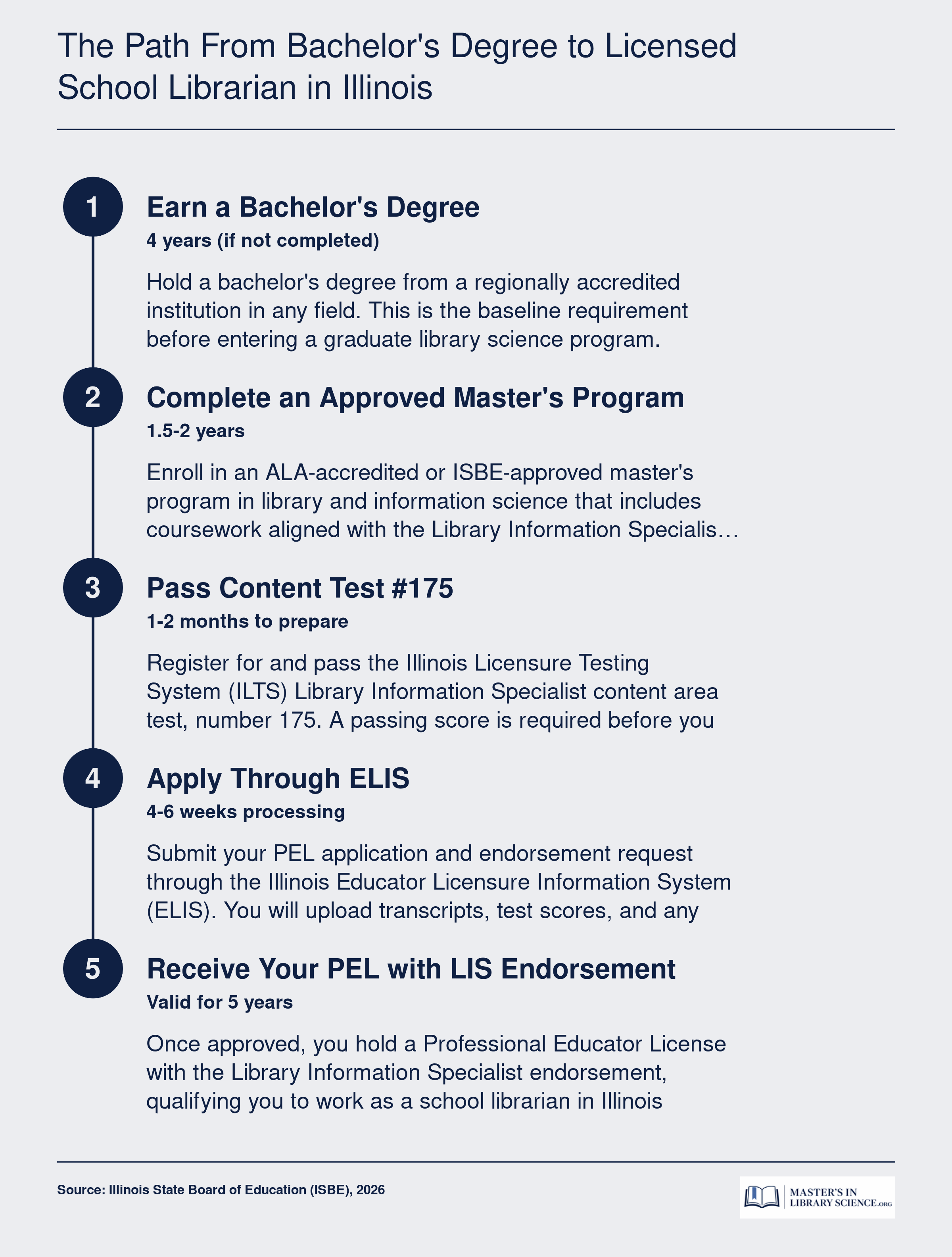 The Path From Bachelor's Degree to Licensed School Librarian in Illinois

1

Earn a Bachelor's Degree

4 years (if not completed)

Hold a bachelor's degree from a regionally accredited institution in any field. This is the baseline requirement before entering a graduate library science program.

2

Complete an Approved Master's Program

1.5-2 years

Enroll in an ALA-accredited or ISBE-approved master's program in library and information science that includes coursework aligned with the Library Information Specialis…

3

Pass Content Test #175

1-2 months to prepare

Register for and pass the Illinois Licensure Testing System (ILTS) Library Information Specialist content area test, number 175. A passing score is required before you

4

Apply Through ELIS

4-6 weeks processing

Submit your PEL application and endorsement request through the Illinois Educator Licensure Information System (ELIS). You will upload transcripts, test scores, and any

5

Receive Your PEL with LIS Endorsement

Valid for 5 years

Once approved, you hold a Professional Educator License with the Library Information Specialist endorsement, qualifying you to work as a school librarian in Illinois

Source: Illinois State Board of Education (ISBE), 2026

MASTER'S IN LIBRARY SCIENCE.ORG